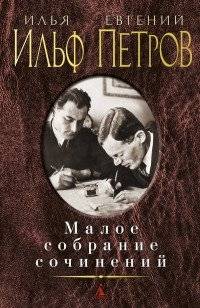 ИЛЬЯ ЕВГЕНИЙ
ИЛЬФ ПЕТРОВ

Малое
собрание
сочинений